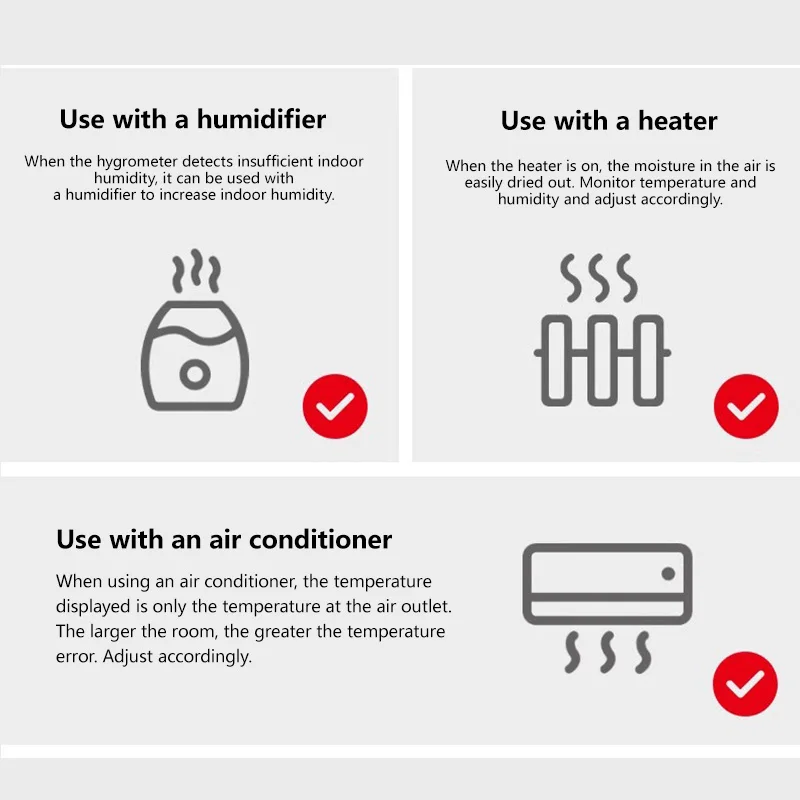 Use with a humidifier

When the hygrometer detects insufficient indoor humidity, it can be used with a humidifier to increase indoor humidity.

Use with a heater

When the heater is on, the moisture in the air is easily dried out. Monitor temperature and humidity and adjust accordingly.

Use with an air conditioner

When using an air conditioner, the temperature displayed is only the temperature at the air outlet. The larger the room, the greater the temperature error. Adjust accordingly.